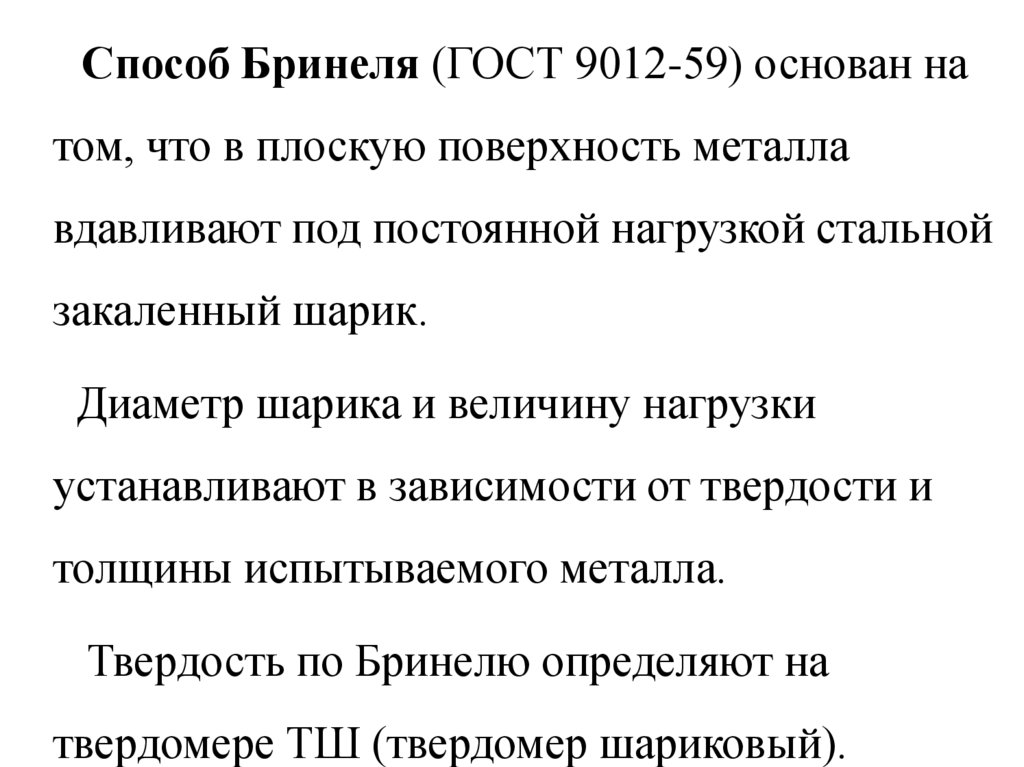 Способ Бринеля (ГОСТ 9012-59) основан на том, что в плоскую поверхность металла вдавливают под постоянной нагрузкой стальной закаленный шарик.

Диаметр шарика и величину нагрузки устанавливают в зависимости от твердости и толщины испытываемого металла.

Твердость по Бринелю определяют на твердомере ТШ (твердомер шариковый).